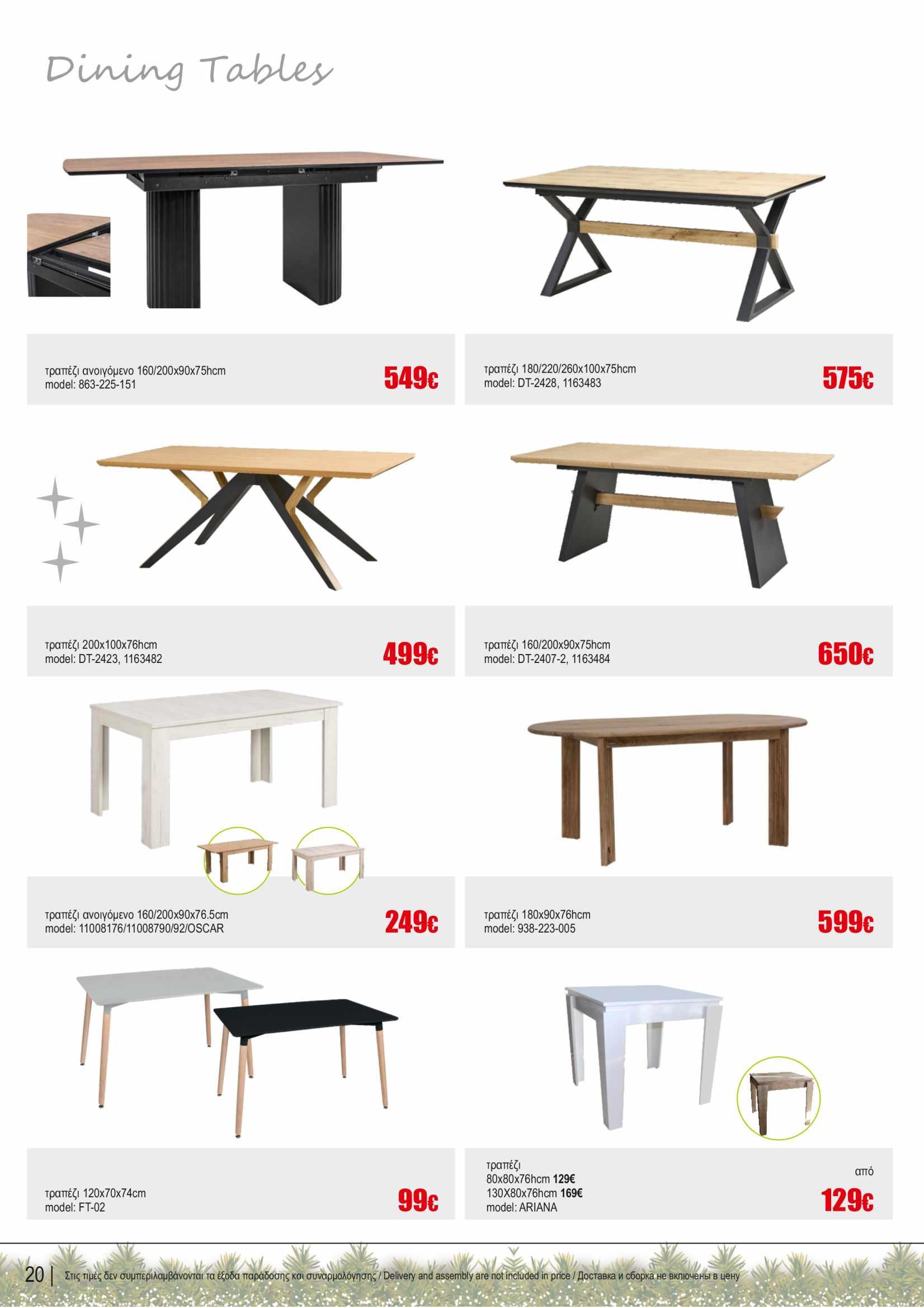 Dining Tables

τραπέζι ανοιγόμενο 160/200x90x75hcm
model: 863-225-151

549€

τραπέζι 180/220/260x100x75hcm
model: DT-2428, 1163483

575€

τραπέζι 200x100x76hcm
model: DT-2423, 1163482

499€

τραπέζι 160/200x90x75hcm
model: DT-2407-2, 1163484

650€

τραπέζι ανοιγόμενο 160/200x90x76.5cm
model: 11008176/11008790/92/OSCAR

249€

τραπέζι 180x90x76hcm
model: 938-223-005

599€

τραπέζι 120x70x74cm
model: FT-02

99€

τραπέζι
80x80x76hcm 129€
130X80x76hcm 169€
model: ARIANA

από
129€

20 | Στις τιμές δεν συμπεριλαμβάνονται τα έξοδα παράδοσης και συναρμολόγησης / Delivery and assembly are not included in price / Доставка и сборка не включены в цену